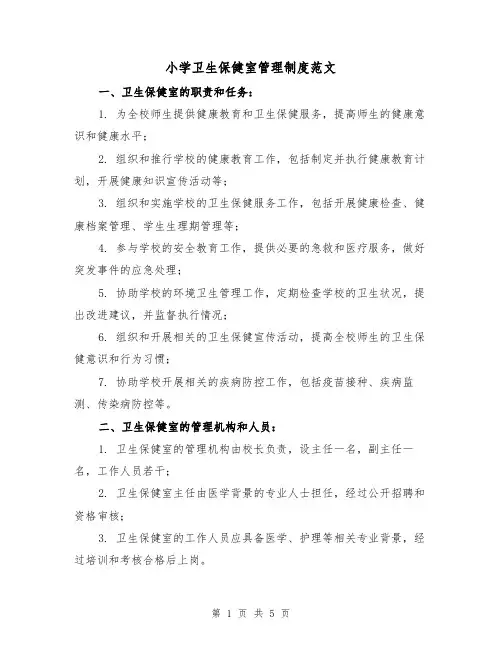 小学卫生保健室管理制度范文

一、卫生保健室的职责和任务：

1. 为全校师生提供健康教育和卫生保健服务，提高师生的健康意识和健康水平；

2. 组织和推行学校的健康教育工作，包括制定并执行健康教育计划，开展健康知识宣传活动等；

3. 组织和实施学校的卫生保健服务工作，包括开展健康检查、健康档案管理、学生生理期管理等；

4. 参与学校的安全教育工作，提供必要的急救和医疗服务，做好突发事件的应急处理；

5. 协助学校的环境卫生管理工作，定期检查学校的卫生状况，提出改进建议，并监督执行情况；

6. 组织和开展相关的卫生保健宣传活动，提高全校师生的卫生保健意识和行为习惯；

7. 协助学校开展相关的疾病防控工作，包括疫苗接种、疾病监测、传染病防控等。

二、卫生保健室的管理机构和人员：

1. 卫生保健室的管理机构由校长负责，设主任一名，副主任一名，工作人员若干；

2. 卫生保健室主任由医学背景的专业人士担任，经过公开招聘和资格审核；

3. 卫生保健室的工作人员应具备医学、护理等相关专业背景，经过培训和考核合格后上岗。

第 1 页 共 5 页